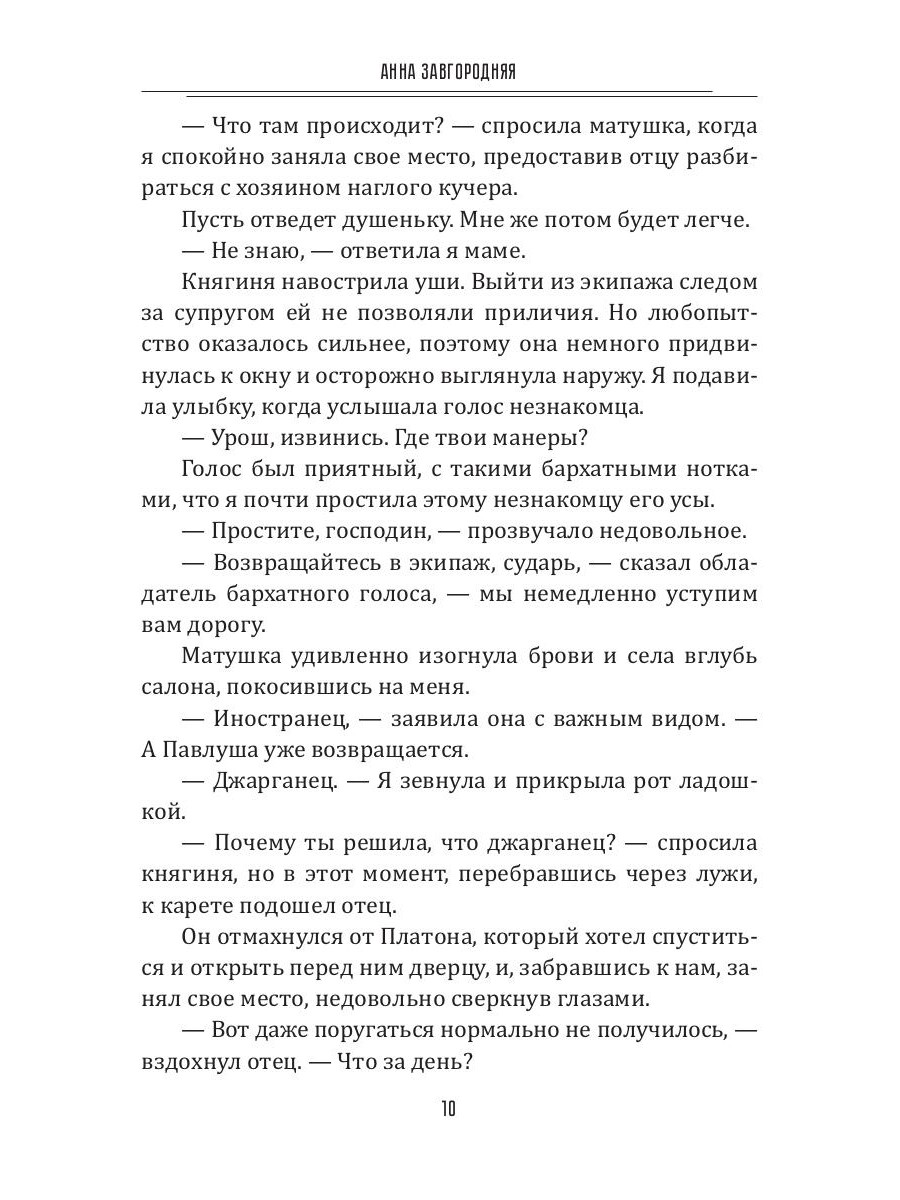 АННА ЗАВГОРОДНЯЯ

— Что там происходит? — спросила матушка, когда я спокойно заняла свое место, предоставив отцу разбираться с хозяином наглого кучера.

Пусть отведет душеньку. Мне же потом будет легче.

— Не знаю, — ответила я маме.

Княгиня навострила уши. Выйти из экипажа следом за супругом ей не позволяли приличия. Но любопытство оказалось сильнее, поэтому она немного придвинулась к окну и осторожно выглянула наружу. Я подавила улыбку, когда услышала голос незнакомца.

— Урош, извинись. Где твои манеры?

Голос был приятный, с такими бархатными нотками, что я почти простила этому незнакомцу его усы.

— Простите, господин, — прозвучало недовольное.

— Возвращайтесь в экипаж, сударь, — сказал обладатель бархатного голоса, — мы немедленно уступим вам дорогу.

Матушка удивленно изогнула брови и села вглубь салона, покосившись на меня.

— Иностранец, — заявила она с важным видом. — А Павлуша уже возвращается.

— Джарганец. — Я зевнула и прикрыла рот ладошкой.

— Почему ты решила, что джарганец? — спросила княгиня, но в этот момент, перебравшись через лужи, к карете подошел отец.

Он отмахнулся от Платона, который хотел спуститься и открыть перед ним дверцу, и, забравшись к нам, занял свое место, недовольно сверкнув глазами.

— Вот даже поругаться нормально не получилось, — вздохнул отец. — Что за день?

10